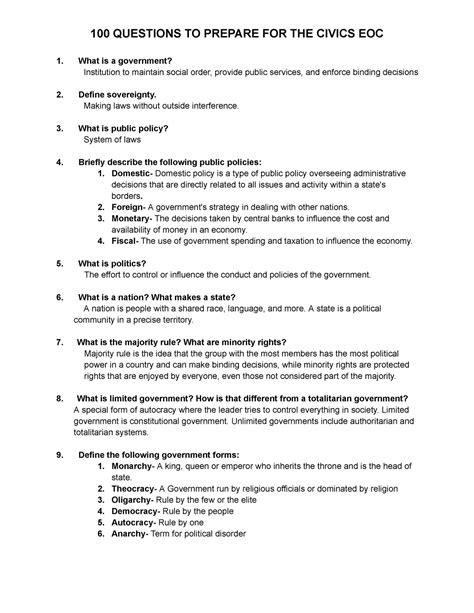 100 QUESTIONS TO PREPARE FOR THE CIVICS EOC

1. What is a government?
Institution to maintain social order, provide public services, and enforce binding decisions

2. Define sovereignty.
Making laws without outside interference.

3. What is public policy?
System of laws

4. Briefly describe the following public policies:
1. Domestic- Domestic policy is a type of public policy overseeing administrative decisions that are directly related to all issues and activity within a state's borders.
2. Foreign- A government's strategy in dealing with other nations.
3. Monetary- The decisions taken by central banks to influence the cost and availability of money in an economy.
4. Fiscal- The use of government spending and taxation to influence the economy.

5. What is politics?
The effort to control or influence the conduct and policies of the government.

6. What is a nation? What makes a state?
A nation is people with a shared race, language, and more. A state is a political community in a precise territory.

7. What is the majority rule? What are minority rights?
Majority rule is the idea that the group with the most members has the most political power in a country and can make binding decisions, while minority rights are protected rights that are enjoyed by everyone, even those not considered part of the majority.

8. What is limited government? How is that different from a totalitarian government?
A special form of autocracy where the leader tries to control everything in society. Limited government is constitutional government. Unlimited governments include authoritarian and totalitarian systems.

9. Define the following government forms:
1. Monarchy- A king, queen or emperor who inherits the throne and is the head of state.
2. Theocracy- A Government run by religious officials or dominated by religion
3. Oligarchy- Rule by the few or the elite
4. Democracy- Rule by the people
5. Autocracy- Rule by one
6. Anarchy- Term for political disorder